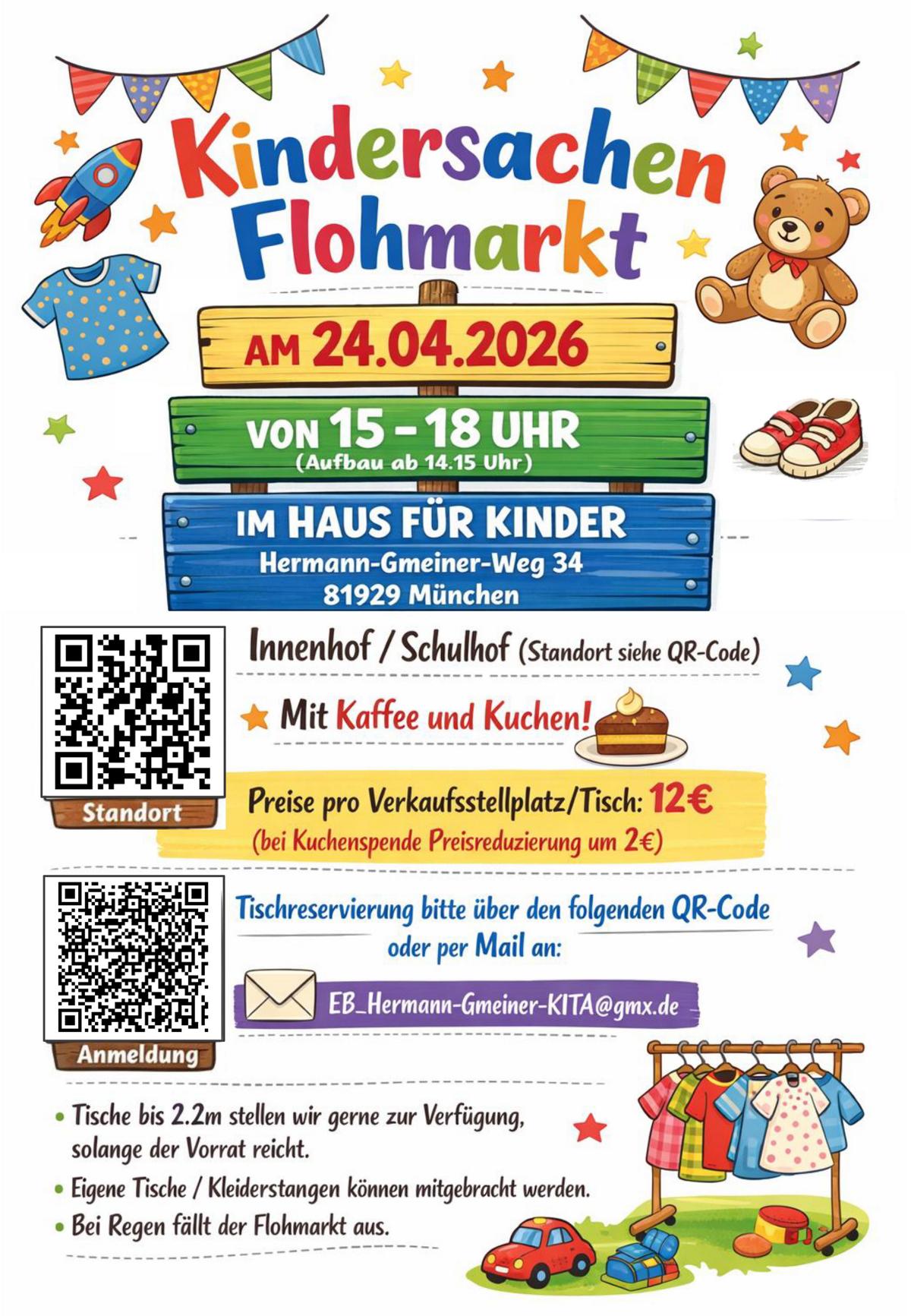 Kindersachen Flohmarkt

AM 24.04.2026

VON 15 - 18 UHR
(Aufbau ab 14.15 Uhr)

IM HAUS FÜR KINDER
Hermann-Gmeiner-Weg 34
81929 München

Standort

Innenhof / Schulhof (Standort siehe QR-Code)

Mit Kaffee und Kuchen!

Preise pro Verkaufsstellplatz/Tisch: 12€
(bei Kuchenspende Preisreduzierung um 2€)

Anmeldung

Tischreservierung bitte über den folgenden QR-Code oder per Mail an:

EB_Hermann-Gmeiner-KITA@gmx.de

• Tische bis 2.2m stellen wir gerne zur Verfügung, solange der Vorrat reicht.
• Eigene Tische / Kleiderstangen können mitgebracht werden.
• Bei Regen fällt der Flohmarkt aus.